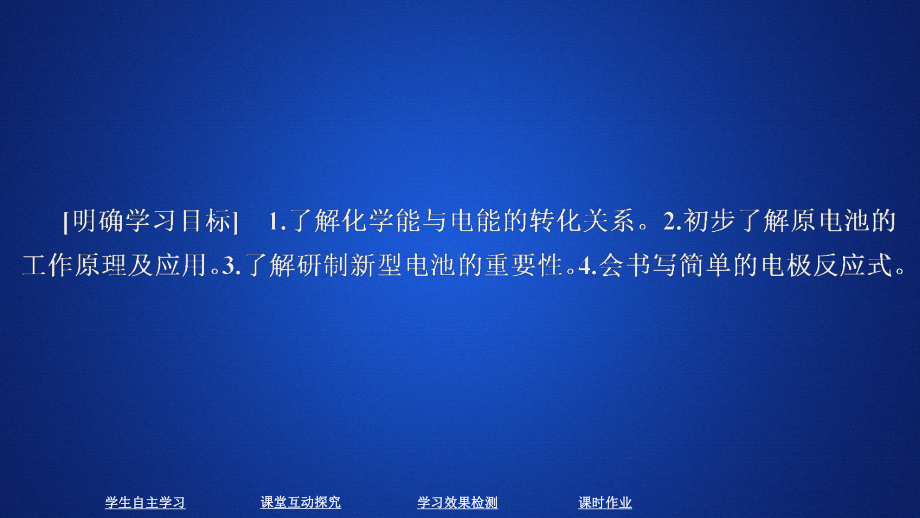 [明确学习目标]　1.了解化学能与电能的转化关系。2.初步了解原电池的工作原理及应用。3.了解研制新型电池的重要性。4.会书写简单的电极反应式。

学生自主学习　课堂互动探究　学习效果检测　课时作业